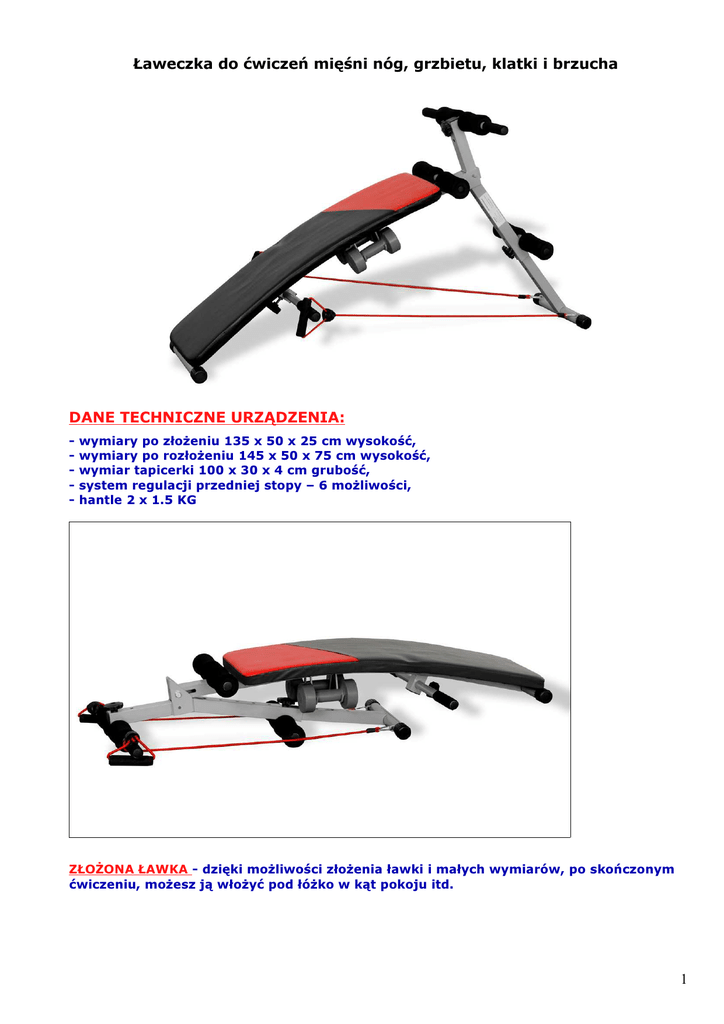 Ławeczka do ćwiczeń mięśni nóg, grzbietu, klatki i brzucha

DANE TECHNICZNE URZĄDZENIA:

- wymiary po złożeniu 135 x 50 x 25 cm wysokość,
- wymiary po rozłożeniu 145 x 50 x 75 cm wysokość,
- wymiar tapicerki 100 x 30 x 4 cm grubość,
- system regulacji przedniej stopy – 6 możliwości,
- hantle 2 x 1.5 KG

ZŁOŻONA ŁAWKA - dzięki możliwości złożenia ławki i małych wymiarów, po skończonym ćwiczeniu, możesz ją włożyć pod łóżko w kąt pokoju itd.

1